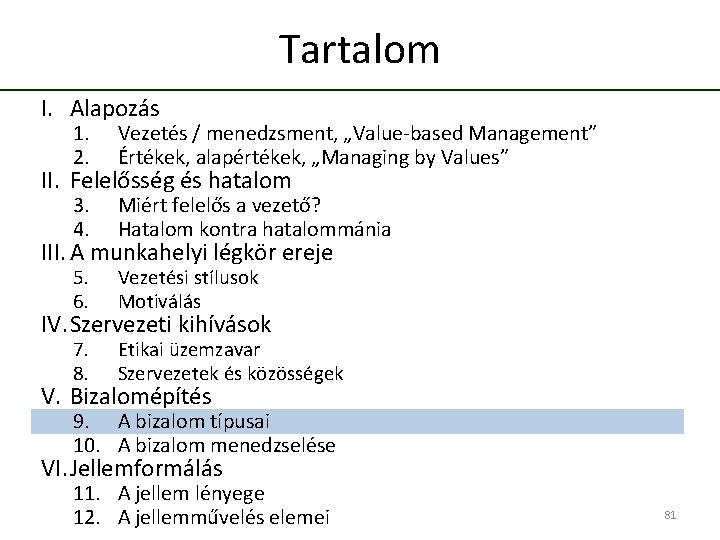 Tartalom

I. Alapozás
1. Vezetés / menedzsment, „Value-based Management”
2. Értékek, alapértékek, „Managing by Values”
II. Felelősség és hatalom
3. Miért felelős a vezető?
4. Hatalom kontra hatalommánia
III. A munkahelyi légkör ereje
5. Vezetési stílusok
6. Motiválás
IV. Szervezeti kihívások
7. Etikai üzemzavar
8. Szervezetek és közösségek
V. Bizalomépítés
9. A bizalom típusai
10. A bizalom menedzselése
VI. Jellemformálás
11. A jellem lényege
12. A jellemművelés elemei

81